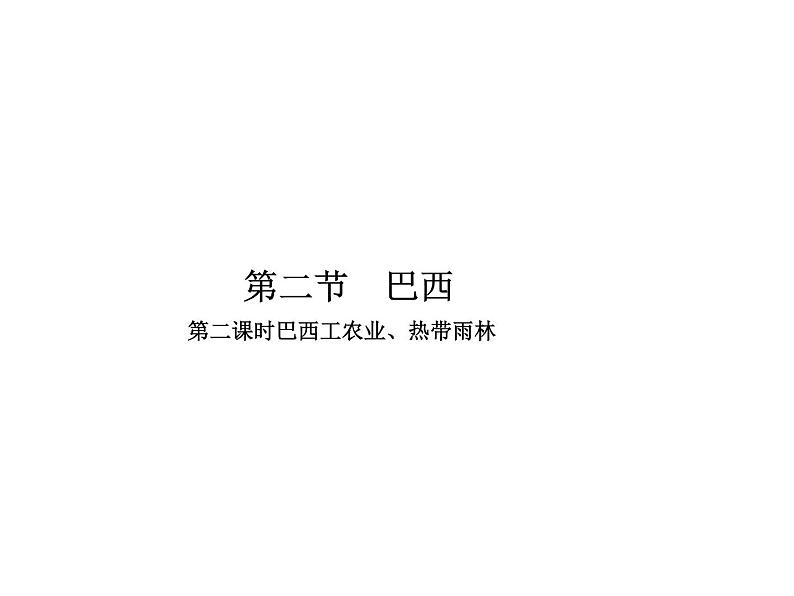 第二节　巴西

第二课时巴西工农业、热带雨林